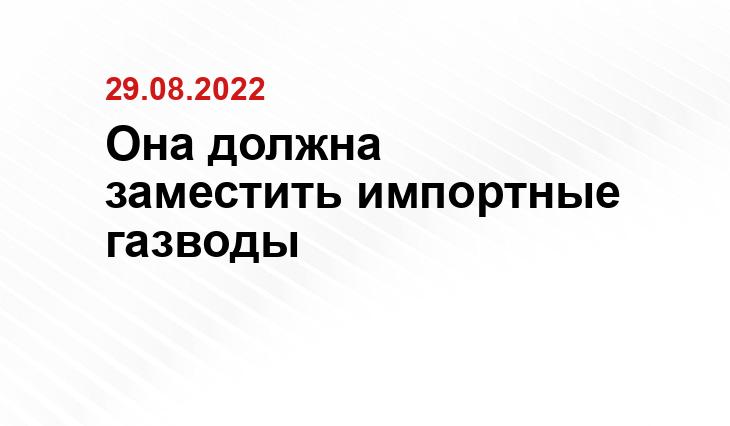 29.08.2022

Она должна заместить импортные газводы